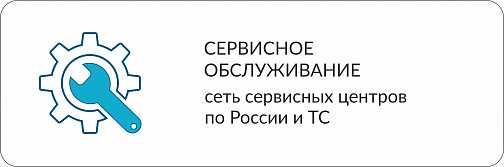 СЕРВИСНОЕ ОБСЛУЖИВАНИЕ

сеть сервисных центров по России и ТС